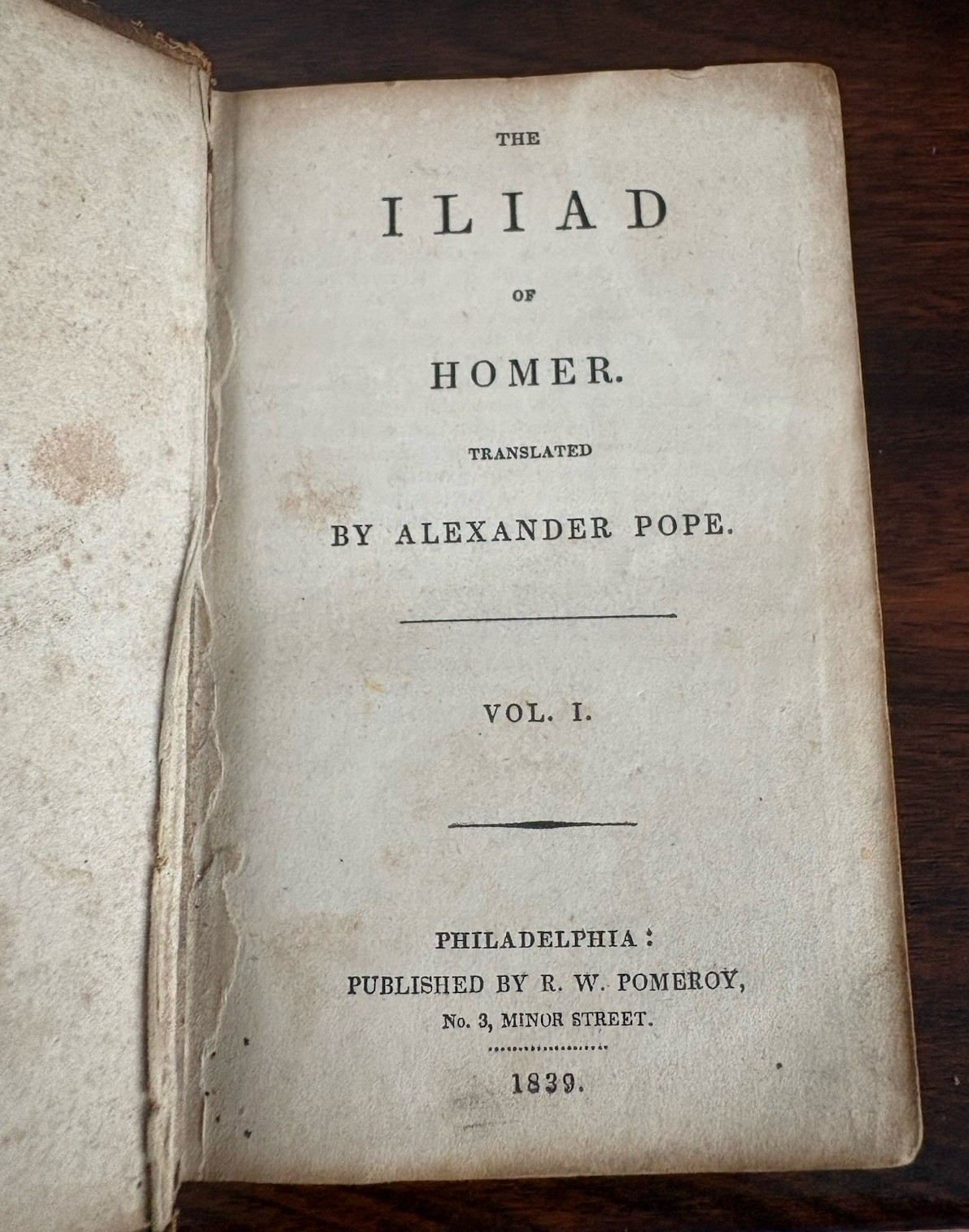 THE

ILIAD

OF

HOMER.

TRANSLATED

BY ALEXANDER POPE.

VOL. I.

PHILADELPHIA:
PUBLISHED BY R. W. POMEROY,
No. 3, MINOR STREET.

1839.